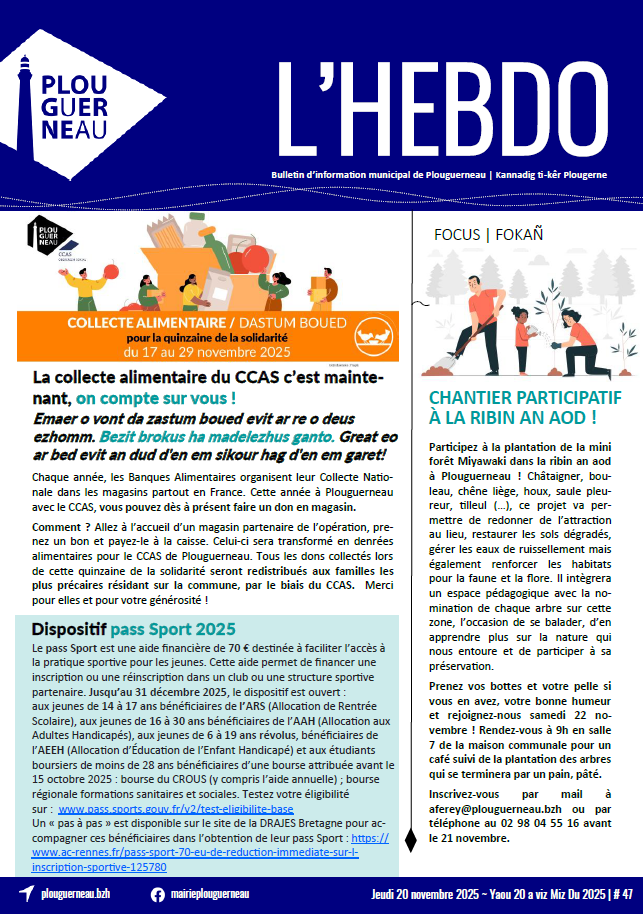 PLOU GUER NEAU

L'HEBDO

Bulletin d'information municipal de Plouguerneau | Kannadig ti-kêr Plougerne

PLOU GUER NEAU

CCAS

COLLECTE ALIMENTAIRE / DASTUM BOUED
pour la quinzaine de la solidarité
du 17 au 29 novembre 2025

La collecte alimentaire du CCAS c'est maintenant, on compte sur vous !
Emaer o vont da zastum boued evit ar re o deus ezhomm. Bezit brokus ha madelezhus ganto. Great eo ar bed evit an dud d'en em sikour hag d'en em garet!

Chaque année, les Banques Alimentaires organisent leur Collecte Nationale dans les magasins partout en France. Cette année à Plouguerneau avec le CCAS, vous pouvez dès à présent faire un don en magasin.

Comment ? Allez à l'accueil d'un magasin partenaire de l'opération, prenez un bon et payez-le à la caisse. Celui-ci sera transformé en denrées alimentaires pour le CCAS de Plouguerneau. Tous les dons collectés lors de cette quinzaine de la solidarité seront redistribués aux familles les plus précaires résidant sur la commune, par le biais du CCAS. Merci pour elles et pour votre générosité !

Dispositif pass Sport 2025
Le pass Sport est une aide financière de 70 € destinée à faciliter l'accès à la pratique sportive pour les jeunes. Cette aide permet de financer une inscription ou une réinscription dans un club ou une structure sportive partenaire. Jusqu'au 31 décembre 2025, le dispositif est ouvert : aux jeunes de 14 à 17 ans bénéficiaires de l'ARS (Allocation de Rentrée Scolaire), aux jeunes de 16 à 30 ans bénéficiaires de l'AAH (Allocation aux Adultes Handicapés), aux jeunes de 6 à 19 ans révolus, bénéficiaires de l'AEEH (Allocation d'Éducation de l'Enfant Handicapé) et aux étudiants boursiers de moins de 28 ans bénéficiaires d'une bourse attribuée avant le 15 octobre 2025 : bourse du CROUS (y compris l'aide annuelle) ; bourse régionale formations sanitaires et sociales. Testez votre éligibilité sur : www.pass.sports.gouv.fr/v2/test-eligibilite-base
Un « pas à pas » est disponible sur le site de la DRAJES Bretagne pour accompagner ces bénéficiaires dans l'obtention de leur pass Sport : https://www.ac-rennes.fr/pass-sport-70-eu-de-reduction-immediate-sur-l-inscription-sportive-125780

FOCUS | FOKAÑ

CHANTIER PARTICIPATIF À LA RIBIN AN AOD !

Participez à la plantation de la mini forêt Miyawaki dans la ribin an aod à Plouguerneau ! Châtaigner, bouleau, chêne liège, houx, saule pleureur, tilleul (...), ce projet va permettre de redonner de l'attraction au lieu, restaurer les sols dégradés, gérer les eaux de ruissellement mais également renforcer les habitats pour la faune et la flore. Il intègrera un espace pédagogique avec la nomination de chaque arbre sur cette zone, l'occasion de se balader, d'en apprendre plus sur la nature qui nous entoure et de participer à sa préservation.

Prenez vos bottes et votre pelle si vous en avez, votre bonne humeur et rejoignez-nous samedi 22 novembre ! Rendez-vous à 9h en salle 7 de la maison communale pour un café suivi de la plantation des arbres qui se terminera par un pain, pâté.

Inscrivez-vous par mail à aferey@plouguerneau.bzh ou par téléphone au 02 98 04 55 16 avant le 21 novembre.

plouguerneau.bzh   mairieplouguerneau   Jeudi 20 novembre 2025 ~ Yaou 20 a viz Miz Du 2025 | # 47